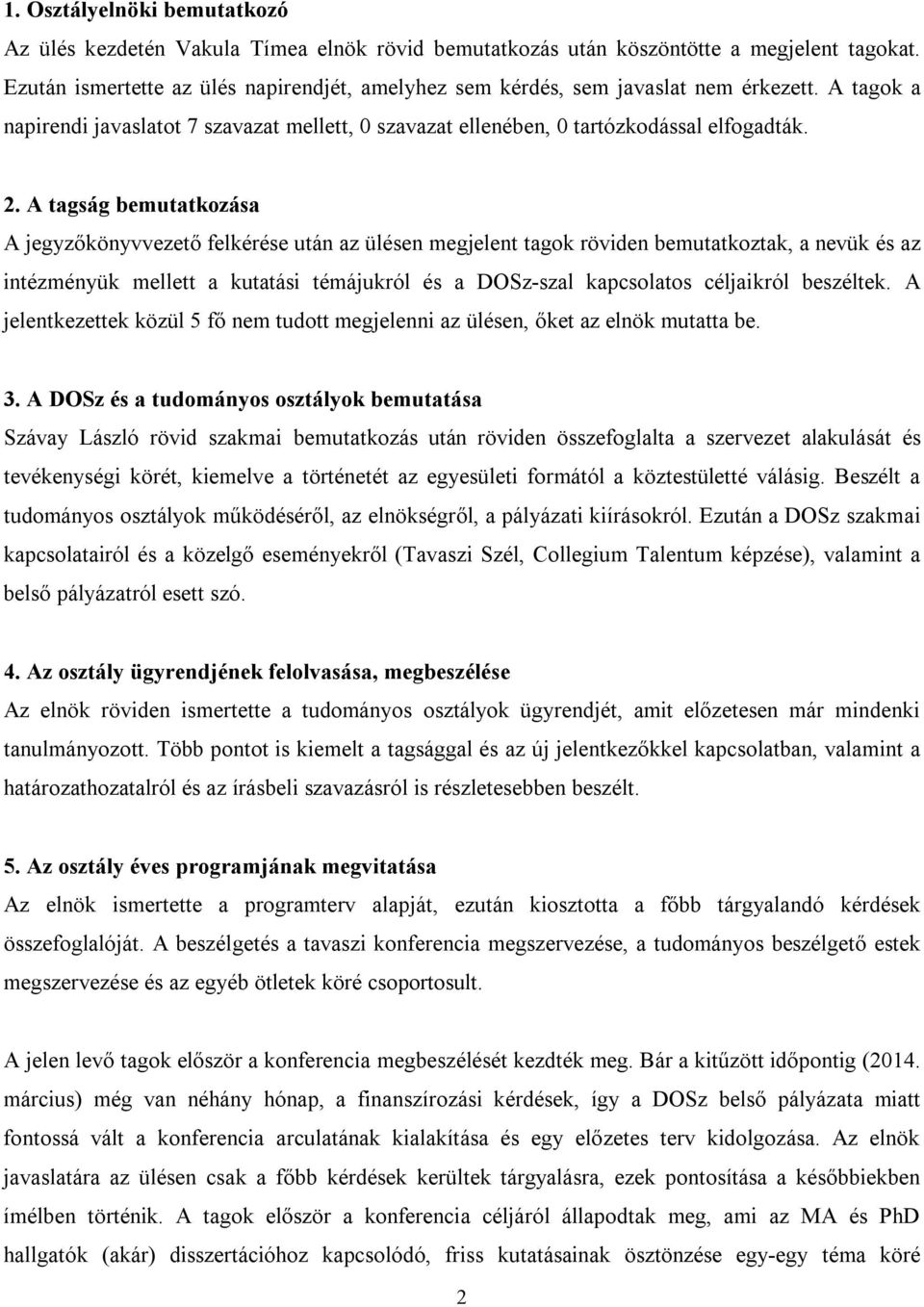 1. Osztályelnöki bemutatkozó

Az ülés kezdetén Vakula Tímea elnök rövid bemutatkozás után köszöntötte a megjelent tagokat. Ezután ismertette az ülés napirendjét, amelyhez sem kérdés, sem javaslat nem érkezett. A tagok a napirendi javaslatot 7 szavazat mellett, 0 szavazat ellenében, 0 tartózkodással elfogadták.

2. A tagság bemutatkozása

A jegyzőkönyvvezető felkérése után az ülésen megjelent tagok röviden bemutatkoztak, a nevük és az intézményük mellett a kutatási témájukról és a DOSz-szal kapcsolatos céljaikról beszéltek. A jelentkezettek közül 5 fő nem tudott megjelenni az ülésen, őket az elnök mutatta be.

3. A DOSz és a tudományos osztályok bemutatása

Szávay László rövid szakmai bemutatkozás után röviden összefoglalta a szervezet alakulását és tevékenységi körét, kiemelve a történetét az egyesületi formától a köztestületté válásig. Beszélt a tudományos osztályok működéséről, az elnökségről, a pályázati kiírásokról. Ezután a DOSz szakmai kapcsolatairól és a közelgő eseményekről (Tavaszi Szél, Collegium Talentum képzése), valamint a belső pályázatról esett szó.

4. Az osztály ügyrendjének felolvasása, megbeszélése

Az elnök röviden ismertette a tudományos osztályok ügyrendjét, amit előzetesen már mindenki tanulmányozott. Több pontot is kiemelt a tagsággal és az új jelentkezőkkel kapcsolatban, valamint a határozathozatalról és az írásbeli szavazásról is részletesebben beszélt.

5. Az osztály éves programjának megvitatása

Az elnök ismertette a programterv alapját, ezután kiosztotta a főbb tárgyalandó kérdések összefoglalóját. A beszélgetés a tavaszi konferencia megszervezése, a tudományos beszélgető estek megszervezése és az egyéb ötletek köré csoportosult.

A jelen levő tagok először a konferencia megbeszélését kezdték meg. Bár a kitűzött időpontig (2014. március) még van néhány hónap, a finanszírozási kérdések, így a DOSz belső pályázata miatt fontossá vált a konferencia arculatának kialakítása és egy előzetes terv kidolgozása. Az elnök javaslatára az ülésen csak a főbb kérdések kerültek tárgyalásra, ezek pontosítása a későbbiekben ímélben történik. A tagok először a konferencia céljáról állapodtak meg, ami az MA és PhD hallgatók (akár) disszertációhoz kapcsolódó, friss kutatásainak ösztönzése egy-egy téma köré

2